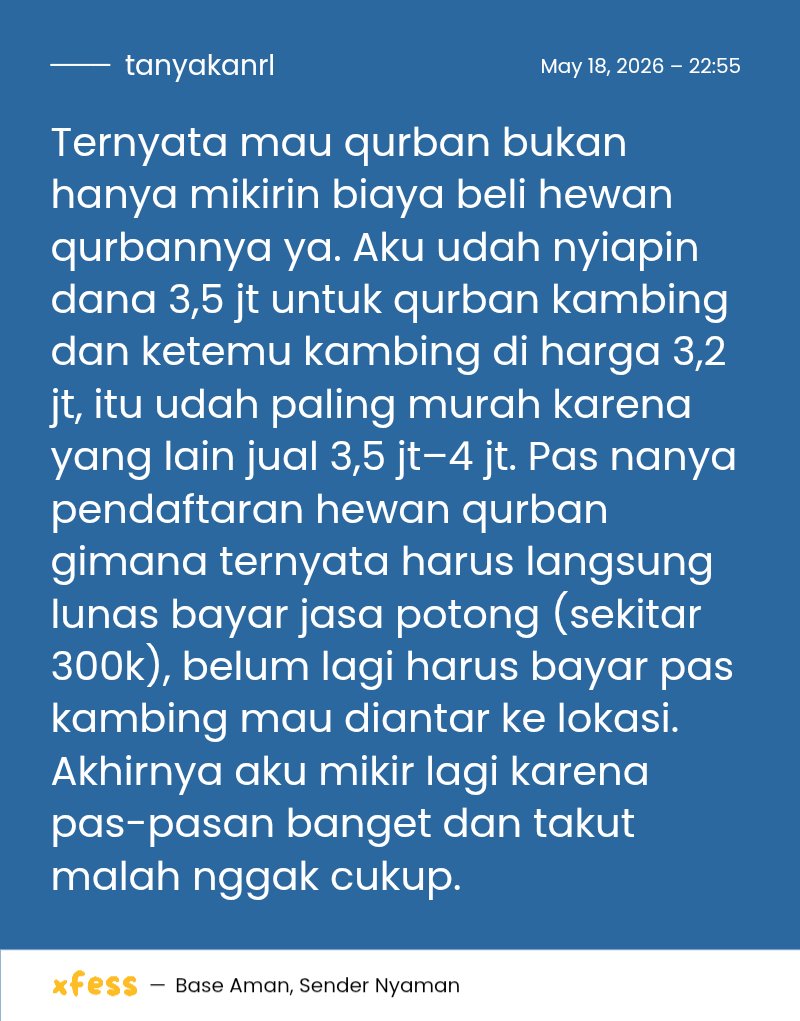 tanyakanrl

May 18, 2026 – 22:55

Ternyata mau qurban bukan hanya mikirin biaya beli hewan qurbannya ya. Aku udah nyiapin dana 3,5 jt untuk qurban kambing dan ketemu kambing di harga 3,2 jt, itu udah paling murah karena yang lain jual 3,5 jt–4 jt. Pas nanya pendaftaran hewan qurban gimana ternyata harus langsung lunas bayar jasa potong (sekitar 300k), belum lagi harus bayar pas kambing mau diantar ke lokasi. Akhirnya aku mikir lagi karena pas-pasan banget dan takut malah nggak cukup.

xfess — Base Aman, Sender Nyaman